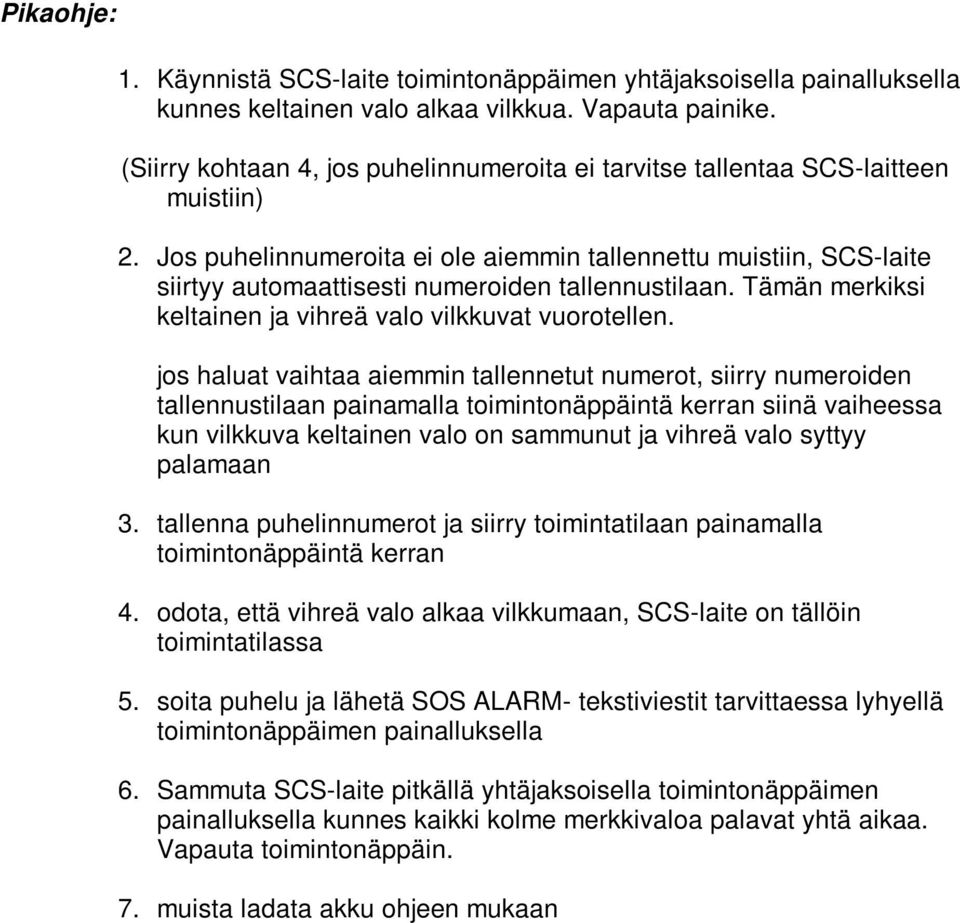 Pikaohje:

1. Käynnistä SCS-laite toimintonäppäimen yhtäjaksoisella painalluksella kunnes keltainen valo alkaa vilkkua. Vapauta painike.

(Siirry kohtaan 4, jos puhelinnumeroita ei tarvitse tallentaa SCS-laitteen muistiin)

2. Jos puhelinnumeroita ei ole aiemmin tallennettu muistiin, SCS-laite siirtyy automaattisesti numeroiden tallennustilaan. Tämän merkiksi keltainen ja vihreä valo vilkkuvat vuorotellen.

jos haluat vaihtaa aiemmin tallennetut numerot, siirry numeroiden tallennustilaan painamalla toimintonäppäintä kerran siinä vaiheessa kun vilkkuva keltainen valo on sammunut ja vihreä valo syttyy palamaan

3. tallenna puhelinnumerot ja siirry toimintatilaan painamalla toimintonäppäintä kerran

4. odota, että vihreä valo alkaa vilkkumaan, SCS-laite on tällöin toimintatilassa

5. soita puhelu ja lähetä SOS ALARM- tekstiviestit tarvittaessa lyhyellä toimintonäppäimen painalluksella

6. Sammuta SCS-laite pitkällä yhtäjaksoisella toimintonäppäimen painalluksella kunnes kaikki kolme merkkivaloa palavat yhtä aikaa. Vapauta toimintonäppäin.

7. muista ladata akku ohjeen mukaan